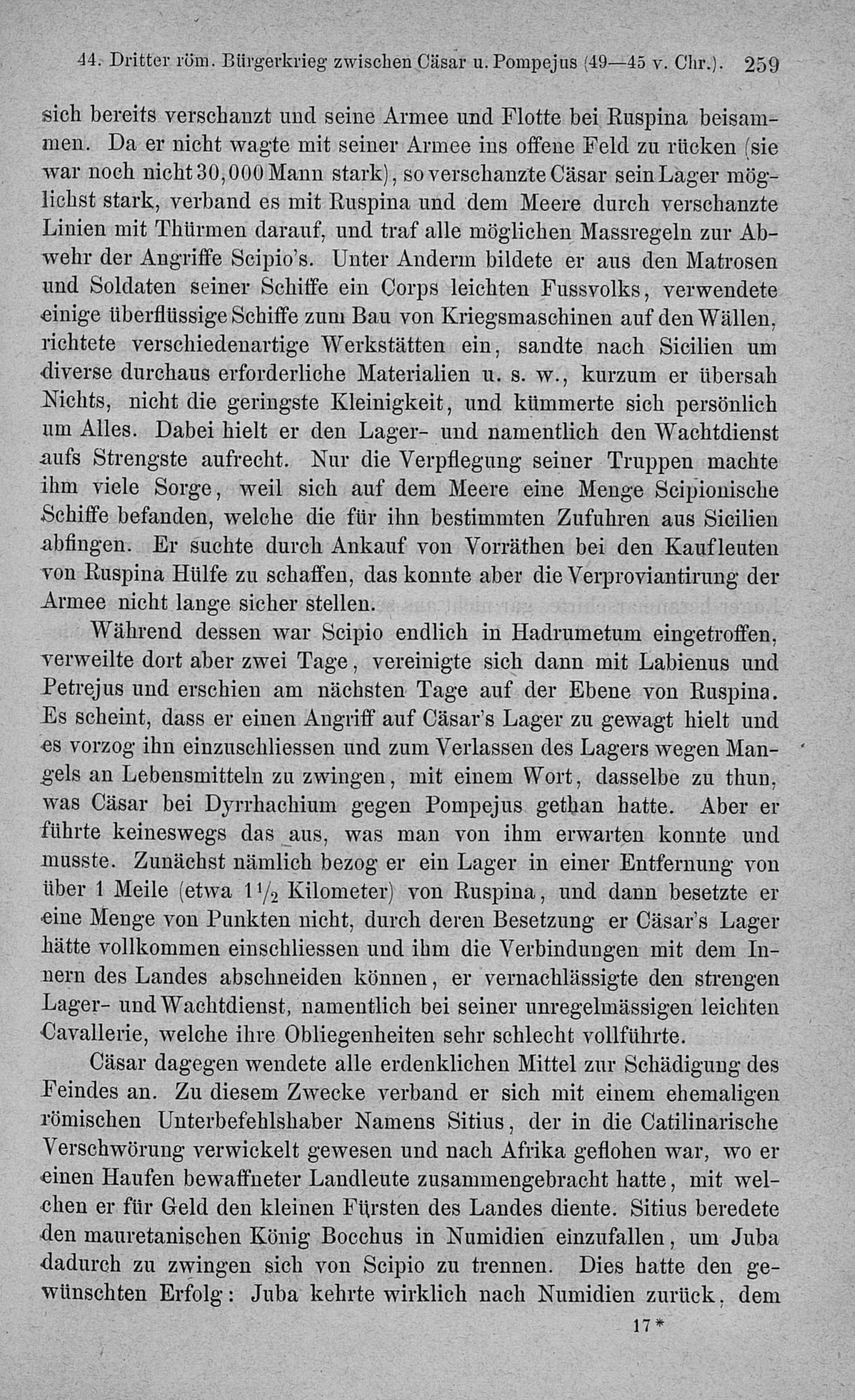 44. Dritter röm. Bürgerkrieg zwischen Cäsar u. Pompejus (49—45 v. Chr.). 259

sich bereits verschanzt und seine Armee und Flotte bei Ruspina beisammen. Da er nicht wagte mit seiner Armee ins offene Feld zu rücken (sie war noch nicht 30,000 Mann stark), so verschanzte Cäsar sein Lager möglichst stark, verband es mit Ruspina und dem Meere durch verschanzte Linien mit Thürmen darauf, und traf alle möglichen Massregeln zur Abwehr der Angriffe Scipio's. Unter Anderm bildete er aus den Matrosen und Soldaten seiner Schiffe ein Corps leichten Fussvolks, verwendete einige überflüssige Schiffe zum Bau von Kriegsmaschinen auf den Wällen, richtete verschiedenartige Werkstätten ein, sandte nach Sicilien um diverse durchaus erforderliche Materialien u. s. w., kurzum er übersah Nichts, nicht die geringste Kleinigkeit, und kümmerte sich persönlich um Alles. Dabei hielt er den Lager- und namentlich den Wachtdienst aufs Strengste aufrecht. Nur die Verpflegung seiner Truppen machte ihm viele Sorge, weil sich auf dem Meere eine Menge Scipionische Schiffe befanden, welche die für ihn bestimmten Zufuhren aus Sicilien abfingen. Er suchte durch Ankauf von Vorräthen bei den Kaufleuten von Ruspina Hülfe zu schaffen, das konnte aber die Verproviantirung der Armee nicht lange sicher stellen.

Während dessen war Scipio endlich in Hadrumetum eingetroffen, verweilte dort aber zwei Tage, vereinigte sich dann mit Labienus und Petrejus und erschien am nächsten Tage auf der Ebene von Ruspina. Es scheint, dass er einen Angriff auf Cäsar's Lager zu gewagt hielt und es vorzog ihn einzuschliessen und zum Verlassen des Lagers wegen Mangels an Lebensmitteln zu zwingen, mit einem Wort, dasselbe zu thun, was Cäsar bei Dyrrhachium gegen Pompejus gethan hatte. Aber er führte keineswegs das aus, was man von ihm erwarten konnte und musste. Zunächst nämlich bezog er ein Lager in einer Entfernung von über 1 Meile (etwa $1\frac{1}{2}$ Kilometer) von Ruspina, und dann besetzte er eine Menge von Punkten nicht, durch deren Besetzung er Cäsar's Lager hätte vollkommen einschliessen und ihm die Verbindungen mit dem Innern des Landes abschneiden können, er vernachlässigte den strengen Lager- und Wachtdienst, namentlich bei seiner unregelmässigen leichten Cavallerie, welche ihre Obliegenheiten sehr schlecht vollführte.

Cäsar dagegen wendete alle erdenklichen Mittel zur Schädigung des Feindes an. Zu diesem Zwecke verband er sich mit einem ehemaligen römischen Unterbefehlshaber Namens Sitius, der in die Catilinarische Verschwörung verwickelt gewesen und nach Afrika geflohen war, wo er einen Haufen bewaffneter Landleute zusammengebracht hatte, mit welchen er für Geld den kleinen Fürsten des Landes diente. Sitius beredete den mauretanischen König Bocchus in Numidien einzufallen, um Juba dadurch zu zwingen sich von Scipio zu trennen. Dies hatte den gewünschten Erfolg: Juba kehrte wirklich nach Numidien zurück, dem

17*